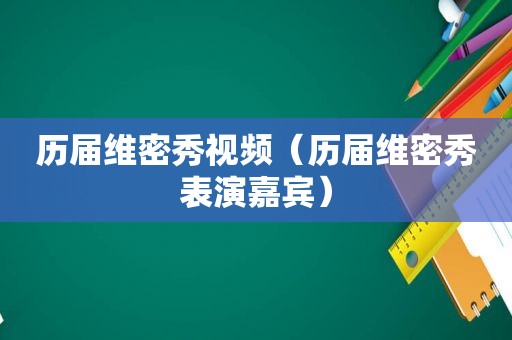 历届维密秀视频（历届维密秀表演嘉宾）